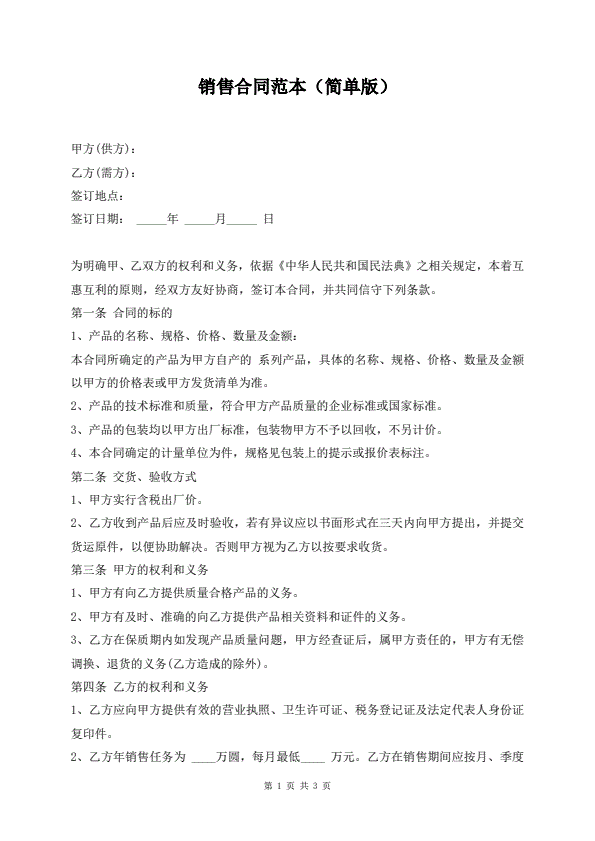 销售合同范本（简单版）

甲方(供方)：

乙方(需方)：

签订地点：

签订日期： _____年 _____月_____ 日

为明确甲、乙双方的权利和义务，依据《中华人民共和国民法典》之相关规定，本着互惠互利的原则，经双方友好协商，签订本合同，并共同信守下列条款。

第一条 合同的标的

1、产品的名称、规格、价格、数量及金额：

本合同所确定的产品为甲方自产的 系列产品，具体的名称、规格、价格、数量及金额以甲方的价格表或甲方发货清单为准。

2、产品的技术标准和质量，符合甲方产品质量的企业标准或国家标准。

3、产品的包装均以甲方出厂标准，包装物甲方不予以回收，不另计价。

4、本合同确定的计量单位为件，规格见包装上的提示或报价表标注。

第二条 交货、验收方式

1、甲方实行含税出厂价。

2、乙方收到产品后应及时验收，若有异议应以书面形式在三天内向甲方提出，并提交货运原件，以便协助解决。否则甲方视为乙方以按要求收货。

第三条 甲方的权利和义务

1、甲方有向乙方提供质量合格产品的义务。

2、甲方有及时、准确的向乙方提供产品相关资料和证件的义务。

3、乙方在保质期内如发现产品质量问题，甲方经查证后，属甲方责任的，甲方有无偿调换、退货的义务(乙方造成的除外)。

第四条 乙方的权利和义务

1、乙方应向甲方提供有效的营业执照、卫生许可证、税务登记证及法定代表人身份证复印件。

2、乙方年销售任务为 ____万圆，每月最低____ 万元。乙方在销售期间应按月、季度

第 1 页 共 3 页